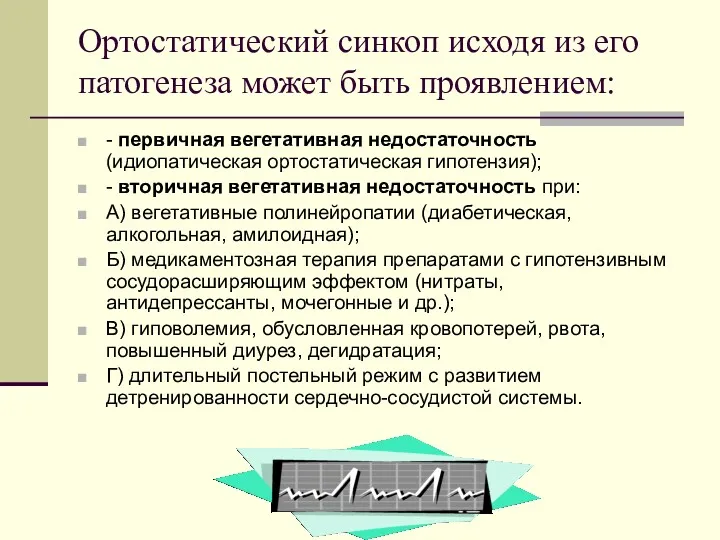 Ортостатический синкоп исходя из его патогенеза может быть проявлением:

- первичная вегетативная недостаточность (идиопатическая ортостатическая гипотензия);
- вторичная вегетативная недостаточность при:
А) вегетативные полинейропатии (диабетическая, алкогольная, амилоидная);
Б) медикаментозная терапия препаратами с гипотензивным сосудорасширяющим эффектом (нитраты, антидепрессанты, мочегонные и др.);
В) гиповолемия, обусловленная кровопотерей, рвота, повышенный диурез, дегидратация;
Г) длительный постельный режим с развитием детренированности сердечно-сосудистой системы.